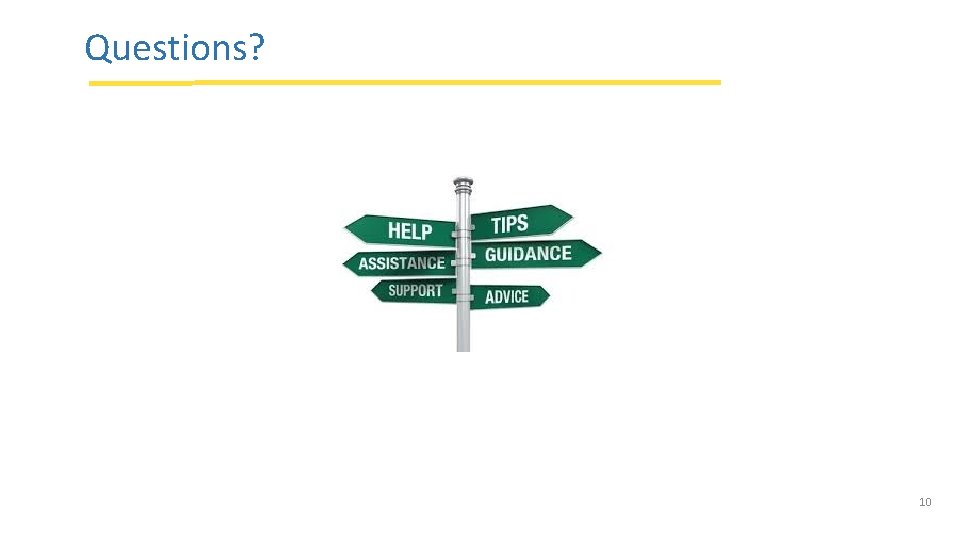 Questions?

HELP
TIPS
ASSISTANCE
GUIDANCE
SUPPORT
ADVICE

10